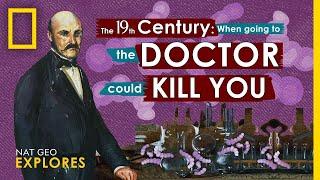 The 19th Century: When going to the DOCTOR could KILL YOU

NAT GEO
EXPLORES